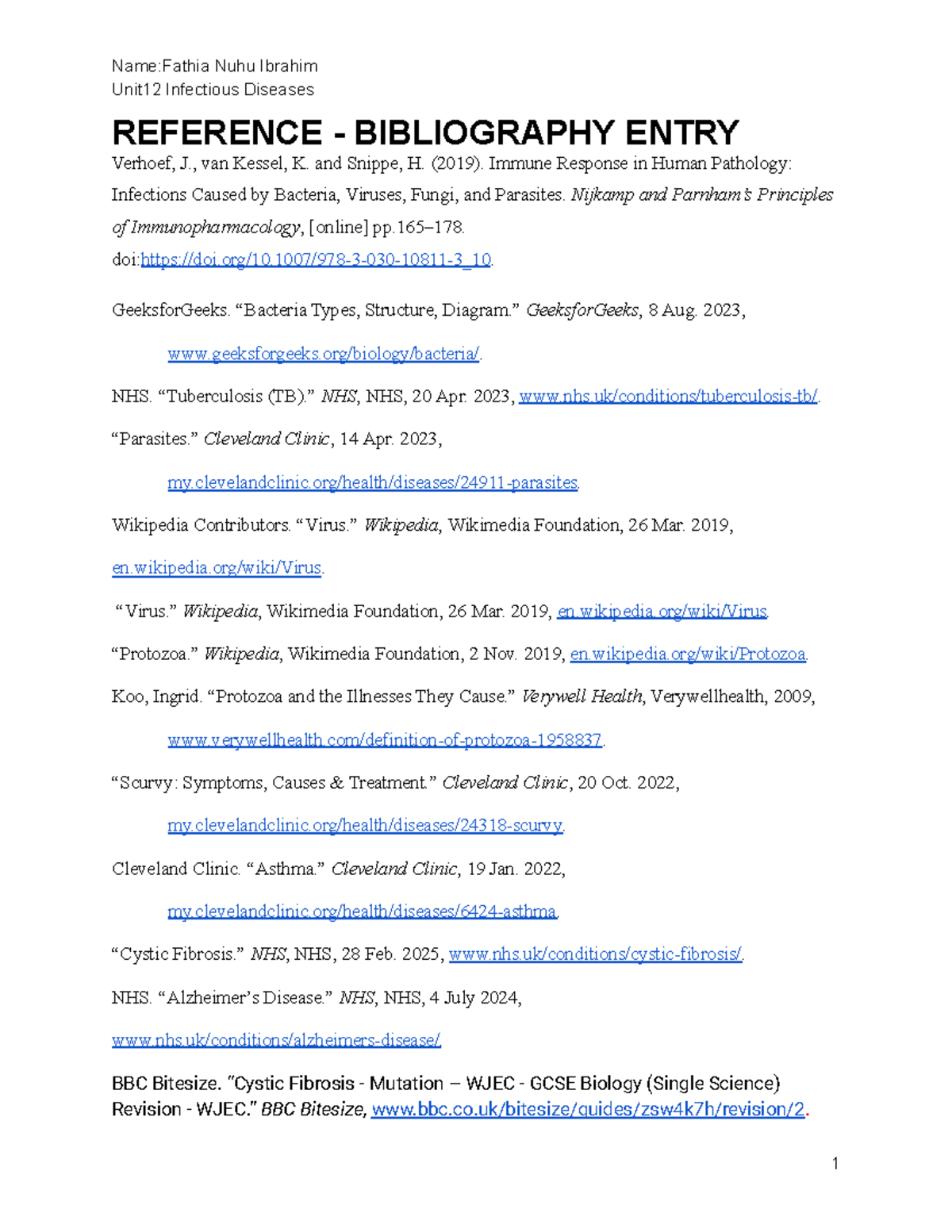 Name:Fathia Nuhu Ibrahim
Unit12 Infectious Diseases

REFERENCE - BIBLIOGRAPHY ENTRY

Verhoef, J., van Kessel, K. and Snippe, H. (2019). Immune Response in Human Pathology: Infections Caused by Bacteria, Viruses, Fungi, and Parasites. Nijkamp and Parnham's Principles of Immunopharmacology, [online] pp.165–178. doi:https://doi.org/10.1007/978-3-030-10811-3_10.

GeeksforGeeks. "Bacteria Types, Structure, Diagram." GeeksforGeeks, 8 Aug. 2023, www.geeksforgeeks.org/biology/bacteria/.

NHS. "Tuberculosis (TB)." NHS, NHS, 20 Apr. 2023, www.nhs.uk/conditions/tuberculosis-tb/.

"Parasites." Cleveland Clinic, 14 Apr. 2023, my.clevelandclinic.org/health/diseases/24911-parasites.

Wikipedia Contributors. "Virus." Wikipedia, Wikimedia Foundation, 26 Mar. 2019, en.wikipedia.org/wiki/Virus.

"Virus." Wikipedia, Wikimedia Foundation, 26 Mar. 2019, en.wikipedia.org/wiki/Virus.

"Protozoa." Wikipedia, Wikimedia Foundation, 2 Nov. 2019, en.wikipedia.org/wiki/Protozoa.

Koo, Ingrid. "Protozoa and the Illnesses They Cause." Verywell Health, Verywellhealth, 2009, www.verywellhealth.com/definition-of-protozoa-1958837.

"Scurvy: Symptoms, Causes & Treatment." Cleveland Clinic, 20 Oct. 2022, my.clevelandclinic.org/health/diseases/24318-scurvy.

Cleveland Clinic. "Asthma." Cleveland Clinic, 19 Jan. 2022, my.clevelandclinic.org/health/diseases/6424-asthma.

"Cystic Fibrosis." NHS, NHS, 28 Feb. 2025, www.nhs.uk/conditions/cystic-fibrosis/.

NHS. "Alzheimer's Disease." NHS, NHS, 4 July 2024, www.nhs.uk/conditions/alzheimers-disease/

BBC Bitesize. "Cystic Fibrosis - Mutation – WJEC - GCSE Biology (Single Science) Revision - WJEC." BBC Bitesize, www.bbc.co.uk/bitesize/guides/zsw4k7h/revision/2.

1